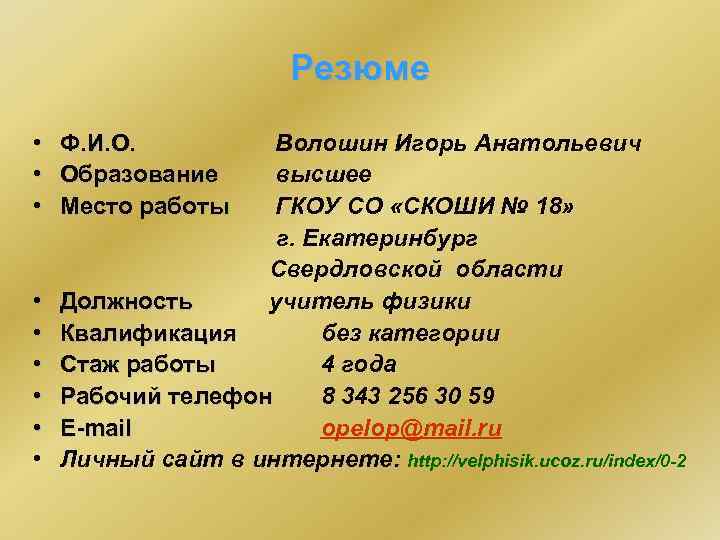 Резюме

• Ф.И.О. Волошин Игорь Анатольевич
• Образование высшее
• Место работы ГКОУ СО «СКОШИ № 18»
г. Екатеринбург
Свердловской области
• Должность учитель физики
• Квалификация без категории
• Стаж работы 4 года
• Рабочий телефон 8 343 256 30 59
• E-mail opelop@mail.ru
• Личный сайт в интернете: http://velphisik.ucoz.ru/index/0-2